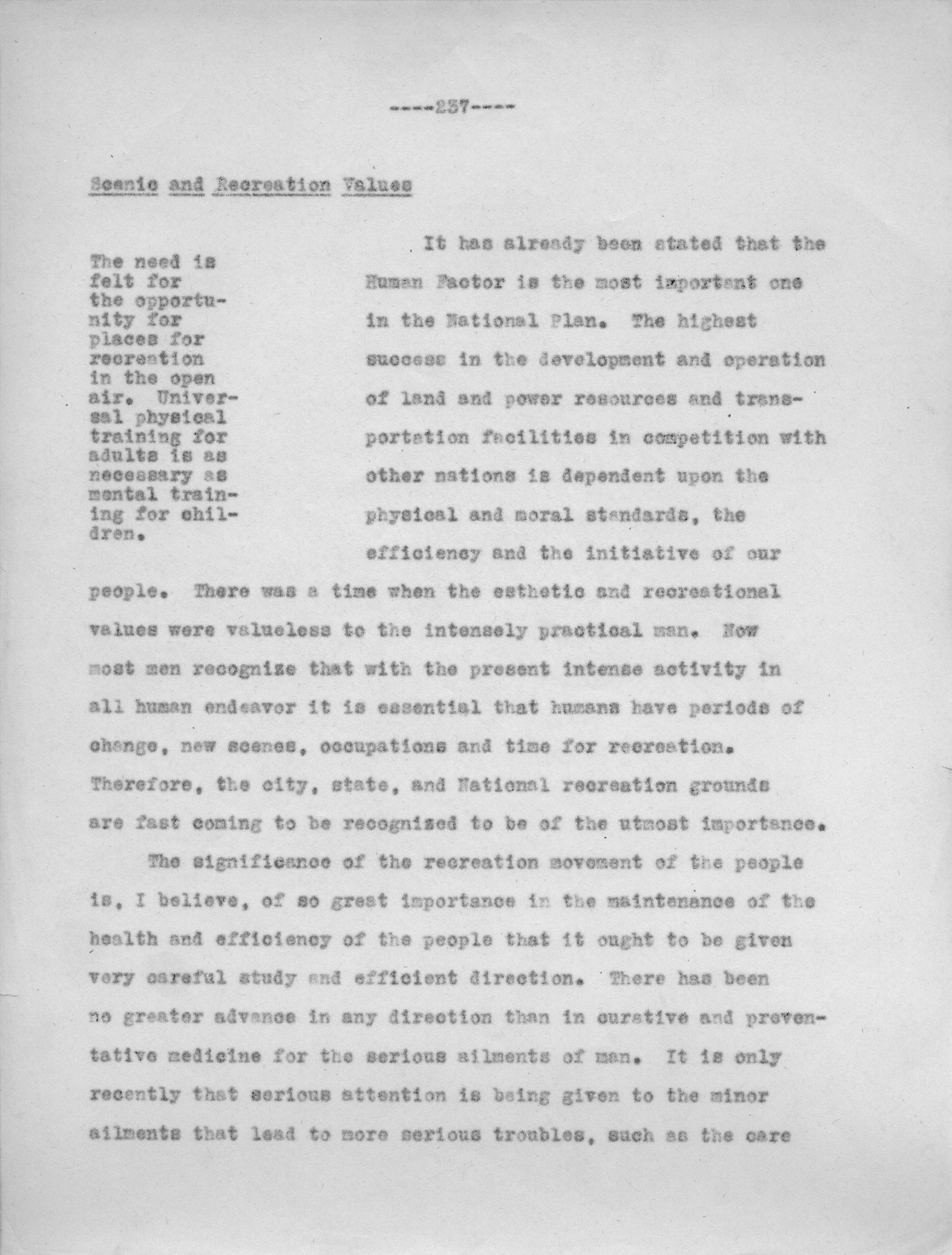 ----237----

Scenic and Recreation Values

The need is felt for the opportunity for places for recreation in the open air. Universal physical training for adults is as necessary as mental training for children.

It has already been stated that the Human Factor is the most important one in the National Plan. The highest success in the development and operation of land and power resources and transportation facilities in competition with other nations is dependent upon the physical and moral standards, the efficiency and the initiative of our people. There was a time when the esthetic and recreational values were valueless to the intensely practical man. Now most men recognize that with the present intense activity in all human endeavor it is essential that humans have periods of change, new scenes, occupations and time for recreation. Therefore, the city, state, and National recreation grounds are fast coming to be recognized to be of the utmost importance.

The significance of the recreation movement of the people is, I believe, of so great importance in the maintenance of the health and efficiency of the people that it ought to be given very careful study and efficient direction. There has been no greater advance in any direction than in curative and preventative medicine for the serious ailments of man. It is only recently that serious attention is being given to the minor ailments that lead to more serious troubles, such as the care